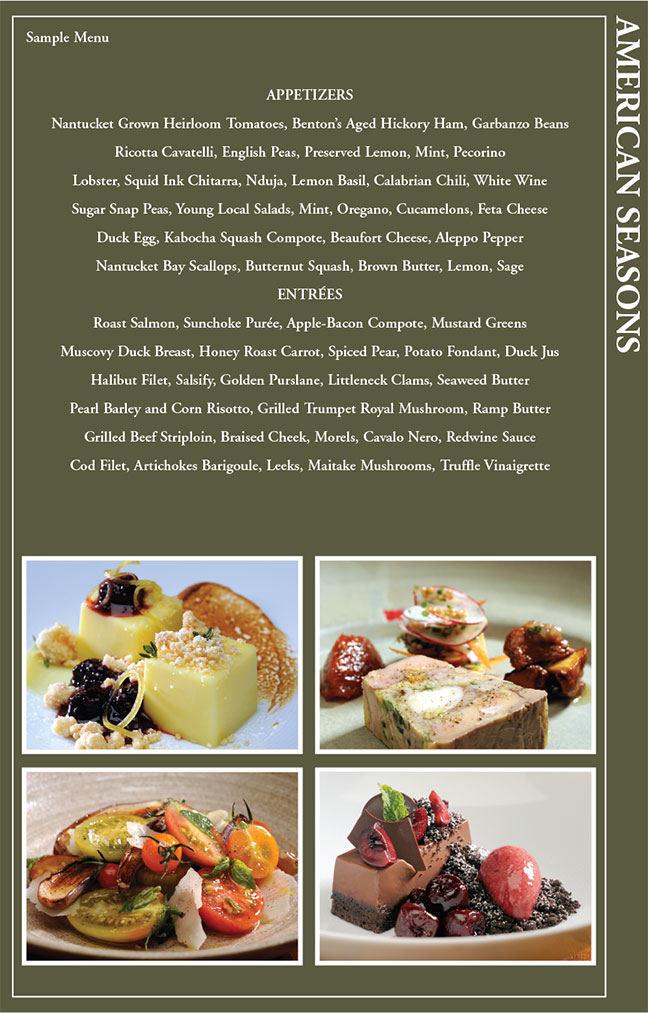 Sample Menu

APPETIZERS

Nantucket Grown Heirloom Tomatoes, Benton's Aged Hickory Ham, Garbanzo Beans

Ricotta Cavatelli, English Peas, Preserved Lemon, Mint, Pecorino

Lobster, Squid Ink Chitarra, Nduja, Lemon Basil, Calabrian Chili, White Wine

Sugar Snap Peas, Young Local Salads, Mint, Oregano, Cucamelons, Feta Cheese

Duck Egg, Kabocha Squash Compote, Beaufort Cheese, Aleppo Pepper

Nantucket Bay Scallops, Butternut Squash, Brown Butter, Lemon, Sage

ENTRÉES

Roast Salmon, Sunchoke Purée, Apple-Bacon Compote, Mustard Greens

Muscovy Duck Breast, Honey Roast Carrot, Spiced Pear, Potato Fondant, Duck Jus

Halibut Filet, Salsify, Golden Purslane, Littleneck Clams, Seaweed Butter

Pearl Barley and Corn Risotto, Grilled Trumpet Royal Mushroom, Ramp Butter

Grilled Beef Striploin, Braised Cheek, Morels, Cavalo Nero, Redwine Sauce

Cod Filet, Artichokes Barigoule, Leeks, Maitake Mushrooms, Truffle Vinaigrette

AMERICAN SEASONS